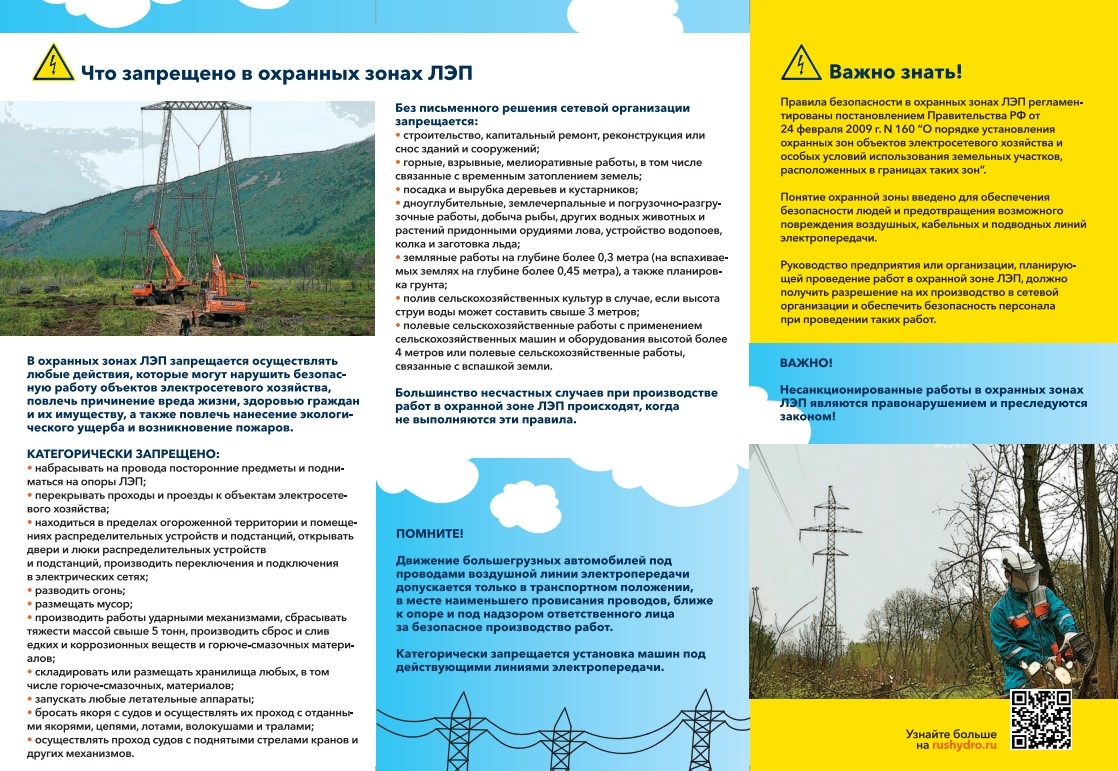 Что запрещено в охранных зонах ЛЭП

В охранных зонах ЛЭП запрещается осуществлять любые действия, которые могут нарушить безопасную работу объектов электросетевого хозяйства, повлечь причинение вреда жизни, здоровью граждан и их имуществу, а также повлечь нанесение экологического ущерба и возникновение пожаров.

КАТЕГОРИЧЕСКИ ЗАПРЕЩЕНО:
• набрасывать на провода посторонние предметы и подниматься на опоры ЛЭП;
• перекрывать проходы и проезды к объектам электросетевого хозяйства;
• находиться в пределах огороженной территории и помещениях распределительных устройств и подстанций, открывать двери и люки распределительных устройств и подстанций, производить переключения и подключения в электрических сетях;
• разводить огонь;
• размещать мусор;
• производить работы ударными механизмами, сбрасывать тяжести массой свыше 5 тонн, производить сброс и слив едких и коррозионных веществ и горюче-смазочных материалов;
• складировать или размещать хранилища любых, в том числе горюче-смазочных, материалов;
• запускать любые летательные аппараты;
• бросать якоря с судов и осуществлять их проход с отданными якорями, цепями, лотами, волокушами и тралами;
• осуществлять проход судов с поднятыми стрелами кранов и других механизмов.

Без письменного решения сетевой организации запрещается:
• строительство, капитальный ремонт, реконструкция или снос зданий и сооружений;
• горные, взрывные, мелиоративные работы, в том числе связанные с временным затоплением земель;
• посадка и вырубка деревьев и кустарников;
• дноуглубительные, землечерпальные и погрузочно-разгрузочные работы, добыча рыбы, других водных животных и растений придонными орудиями лова, устройство водопоев, колка и заготовка льда;
• земляные работы на глубине более 0,3 метра (на вспахиваемых землях на глубине более 0,45 метра), а также планировка грунта;
• полив сельскохозяйственных культур в случае, если высота струи воды может составить свыше 3 метров;
• полевые сельскохозяйственные работы с применением сельскохозяйственных машин и оборудования высотой более 4 метров или полевые сельскохозяйственные работы, связанные с вспашкой земли.

Большинство несчастных случаев при производстве работ в охранной зоне ЛЭП происходят, когда не выполняются эти правила.

ПОМНИТЕ!

Движение большегрузных автомобилей под проводами воздушной линии электропередачи допускается только в транспортном положении, в месте наименьшего провисания проводов, ближе к опоре и под надзором ответственного лица за безопасное производство работ.

Категорически запрещается установка машин под действующими линиями электропередачи.

Важно знать!

Правила безопасности в охранных зонах ЛЭП регламентированы постановлением Правительства РФ от 24 февраля 2009 г. N 160 "О порядке установления охранных зон объектов электросетевого хозяйства и особых условий использования земельных участков, расположенных в границах таких зон".

Понятие охранной зоны введено для обеспечения безопасности людей и предотвращения возможного повреждения воздушных, кабельных и подводных линий электропередачи.

Руководство предприятия или организации, планирующей проведение работ в охранной зоне ЛЭП, должно получить разрешение на их производство в сетевой организации и обеспечить безопасность персонала при проведении таких работ.

ВАЖНО!

Несанкционированные работы в охранных зонах ЛЭП являются правонарушением и преследуются законом!

Узнайте больше на rushydro.ru